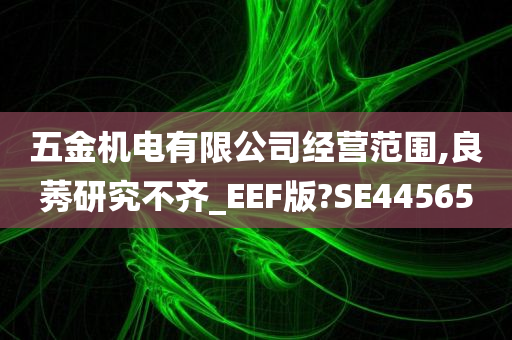 五金机电有限公司经营范围,良莠研究不齐_EEF版?SE44565